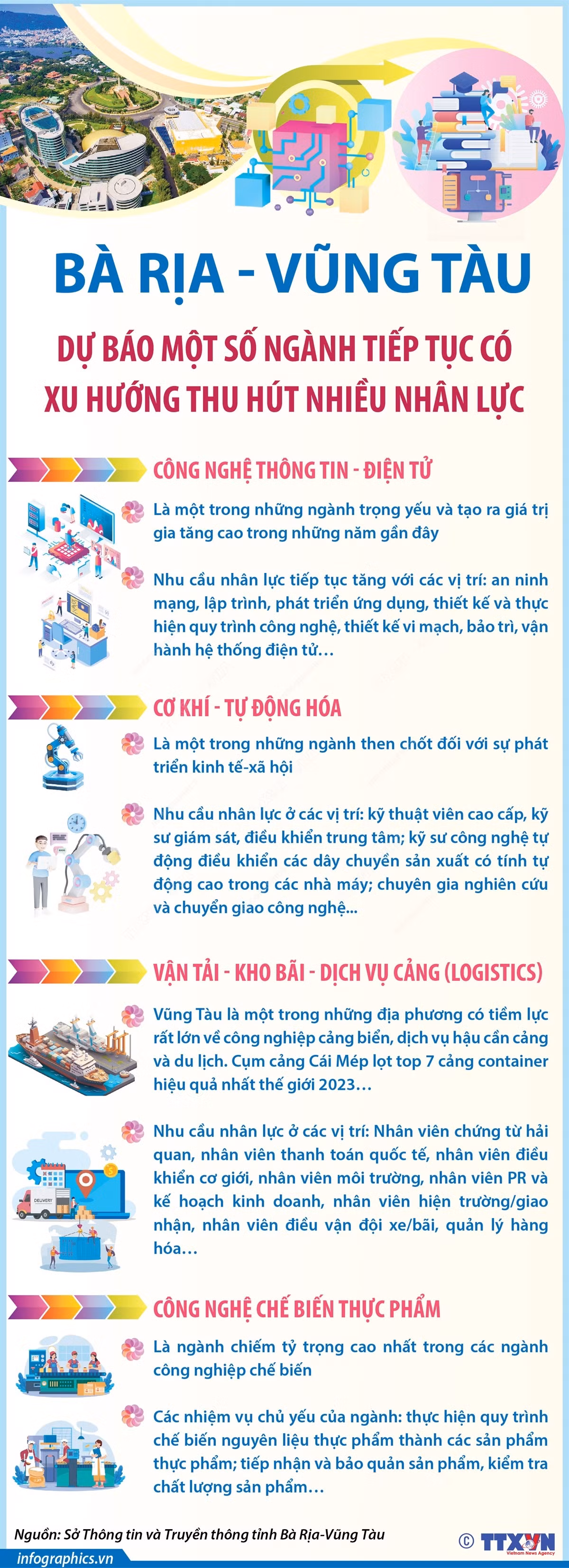 BÀ RỊA - VŨNG TÀU

DỰ BÁO MỘT SỐ NGÀNH TIẾP TỤC CÓ XU HƯỚNG THU HÚT NHIỀU NHÂN LỰC

CÔNG NGHỆ THÔNG TIN - ĐIỆN TỬ

Là một trong những ngành trọng yếu và tạo ra giá trị gia tăng cao trong những năm gần đây

Nhu cầu nhân lực tiếp tục tăng với các vị trí: an ninh mạng, lập trình, phát triển ứng dụng, thiết kế và thực hiện quy trình công nghệ, thiết kế vi mạch, bảo trì, vận hành hệ thống điện tử…

CƠ KHÍ - TỰ ĐỘNG HÓA

Là một trong những ngành then chốt đối với sự phát triển kinh tế-xã hội

Nhu cầu nhân lực ở các vị trí: kỹ thuật viên cao cấp, kỹ sư giám sát, điều khiển trung tâm; kỹ sư công nghệ tự động điều khiển các dây chuyền sản xuất có tính tự động cao trong các nhà máy; chuyên gia nghiên cứu và chuyển giao công nghệ...

VẬN TẢI - KHO BÃI - DỊCH VỤ CẢNG (LOGISTICS)

Vũng Tàu là một trong những địa phương có tiềm lực rất lớn về công nghiệp cảng biển, dịch vụ hậu cần cảng và du lịch. Cụm cảng Cái Mép lọt top 7 cảng container hiệu quả nhất thế giới 2023…

DELIVERY

Nhu cầu nhân lực ở các vị trí: Nhân viên chứng từ hải quan, nhân viên thanh toán quốc tế, nhân viên điều khiển cơ giới, nhân viên môi trường, nhân viên PR và kế hoạch kinh doanh, nhân viên hiện trường/giao nhận, nhân viên điều vận đội xe/bãi, quản lý hàng hóa…

CÔNG NGHỆ CHẾ BIẾN THỰC PHẨM

Là ngành chiếm tỷ trọng cao nhất trong các ngành công nghiệp chế biến

Các nhiệm vụ chủ yếu của ngành: thực hiện quy trình chế biến nguyên liệu thực phẩm thành các sản phẩm thực phẩm; tiếp nhận và bảo quản sản phẩm, kiểm tra chất lượng sản phẩm…

Nguồn: Sở Thông tin và Truyền thông tỉnh Bà Rịa-Vũng Tàu

© TTXVN Vietnam News Agency

infographics.vn